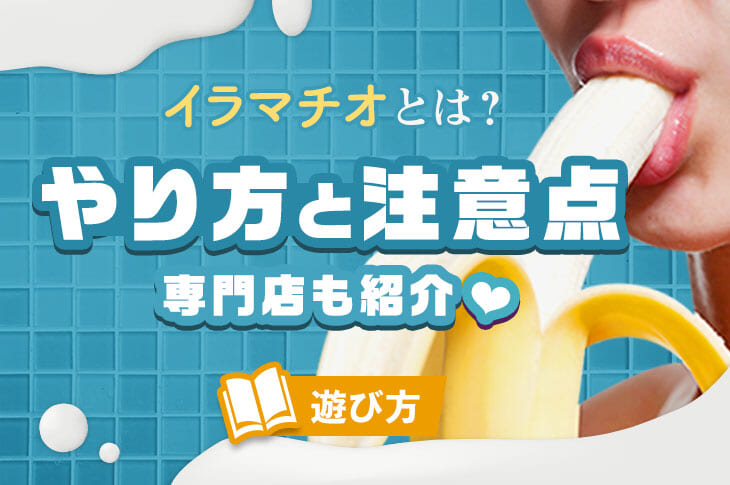 イラマチオとは?

やり方と注意点

専門店も紹介

遊び方